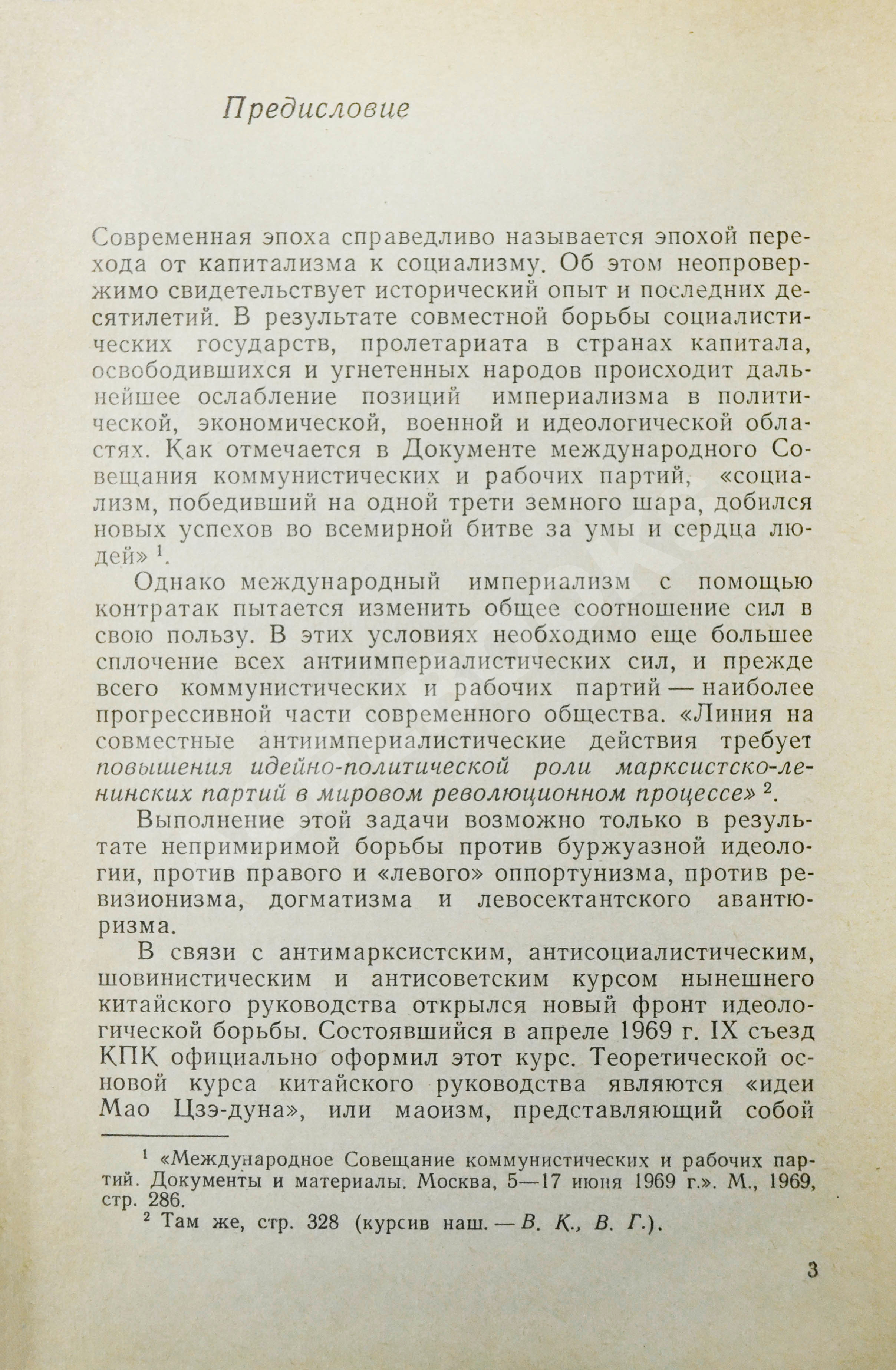 Предисловие

Современная эпоха справедливо называется эпохой перехода от капитализма к социализму. Об этом неопровержимо свидетельствует исторический опыт и последних десятилетий. В результате совместной борьбы социалистических государств, пролетариата в странах капитала, освободившихся и угнетенных народов происходит дальнейшее ослабление позиций империализма в политической, экономической, военной и идеологической областях. Как отмечается в Документе международного Совещания коммунистических и рабочих партий, «социализм, победивший на одной трети земного шара, добился новых успехов во всемирной битве за умы и сердца людей» $^1$.

Однако международный империализм с помощью контратак пытается изменить общее соотношение сил в свою пользу. В этих условиях необходимо еще большее сплочение всех антиимпериалистических сил, и прежде всего коммунистических и рабочих партий — наиболее прогрессивной части современного общества. «Линия на совместные антиимпериалистические действия требует повышения идейно-политической роли марксистско-ленинских партий в мировом революционном процессе» $^2$.

Выполнение этой задачи возможно только в результате непримиримой борьбы против буржуазной идеологии, против правого и «левого» оппортунизма, против ревизионизма, догматизма и левосектантского авантюризма.

В связи с антимарксистским, антисоциалистическим, шовинистическим и антисоветским курсом нынешнего китайского руководства открылся новый фронт идеологической борьбы. Состоявшийся в апреле 1969 г. IX съезд КПК официально оформил этот курс. Теоретической основой курса китайского руководства являются «идеи Мао Цзэ-дуна», или маоизм, представляющий собой

$^1$ «Международное Совещание коммунистических и рабочих партий. Документы и материалы. Москва, 5—17 июня 1969 г.». М., 1969, стр. 286.
$^2$ Там же, стр. 328 (курсив наш. — В. К., В. Г.).

3